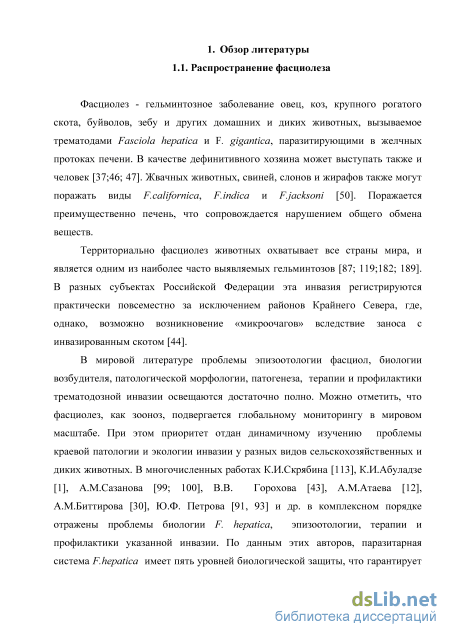 1. Обзор литературы

1.1. Распространение фасциолеза

Фасциолез - гельминтозное заболевание овец, коз, крупного рогатого скота, буйволов, зебу и других домашних и диких животных, вызываемое трематодами Fasciola hepatica и F. gigantica, паразитирующими в желчных протоках печени. В качестве дефинитивного хозяина может выступать также и человек [37;46; 47]. Жвачных животных, свиней, слонов и жирафов также могут поражать виды F.californica, F.indica и F.jacksoni [50]. Поражается преимущественно печень, что сопровождается нарушением общего обмена веществ.

Территориально фасциолез животных охватывает все страны мира, и является одним из наиболее часто выявляемых гельминтозов [87; 119;182; 189]. В разных субъектах Российской Федерации эта инвазия регистрируются практически повсеместно за исключением районов Крайнего Севера, где, однако, возможно возникновение «микроочагов» вследствие заноса с инвазированным скотом [44].

В мировой литературе проблемы эпизоотологии фасциол, биологии возбудителя, патологической морфологии, патогенеза, терапии и профилактики трематодозной инвазии освещаются достаточно полно. Можно отметить, что фасциолез, как зооноз, подвергается глобальному мониторингу в мировом масштабе. При этом приоритет отдан динамичному изучению проблемы краевой патологии и экологии инвазии у разных видов сельскохозяйственных и диких животных. В многочисленных работах К.И.Скрябина [113], К.И.Абуладзе [1], А.М.Сазанова [99; 100], В.В. Горохова [43], А.М.Атаева [12], А.М.Биттирова [30], Ю.Ф. Петрова [91, 93] и др. в комплексном порядке отражены проблемы биологии F. hepatica, эпизоотологии, терапии и профилактики указанной инвазии. По данным этих авторов, паразитарная система F.hepatica имеет пять уровней биологической защиты, что гарантирует

dsLib.net
библиотека диссертаций